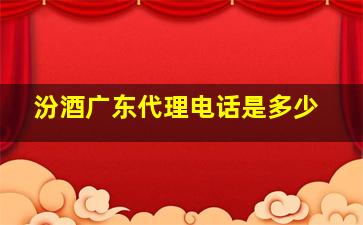 汾酒广东代理电话是多少